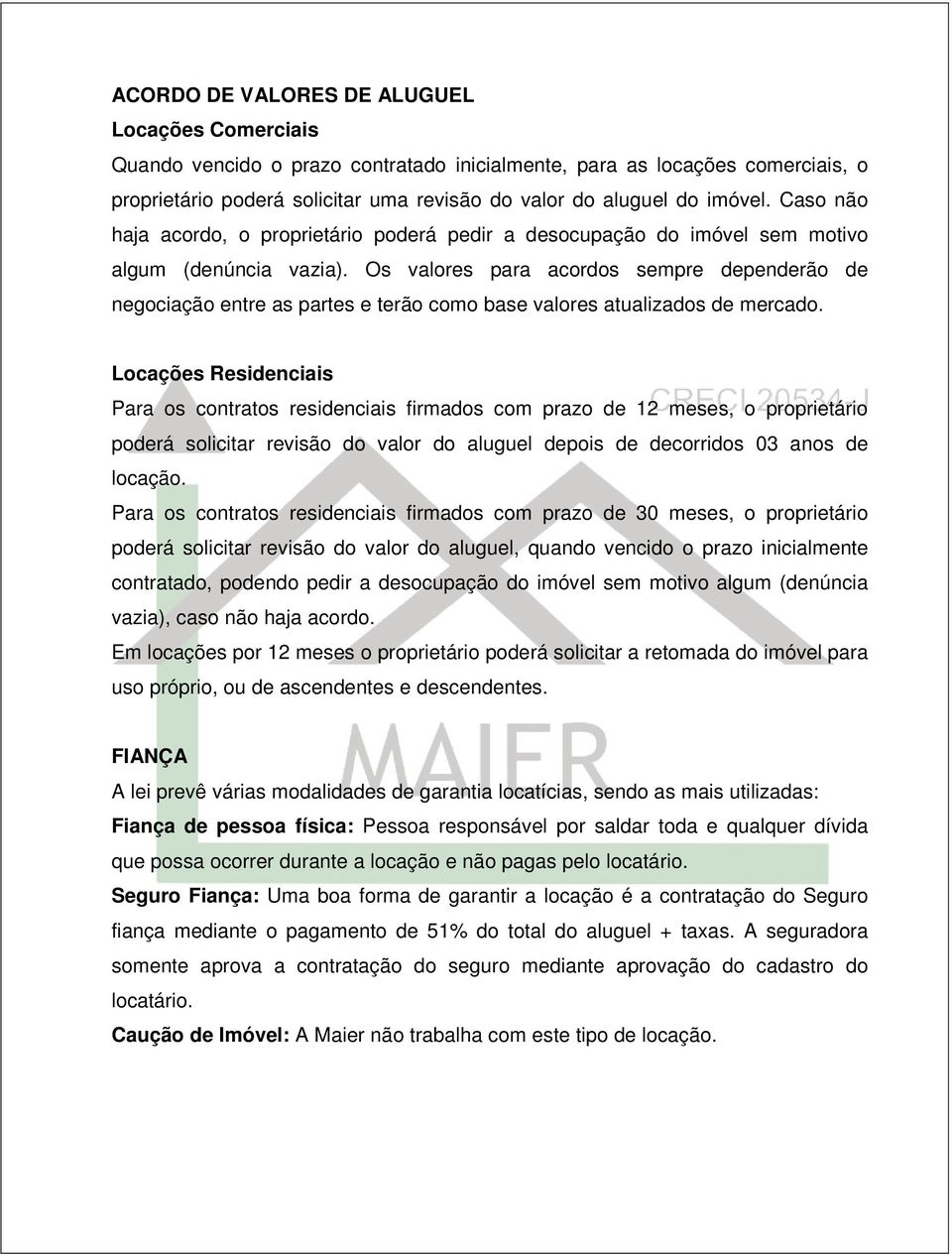 ACORDO DE VALORES DE ALUGUEL

Locações Comerciais

Quando vencido o prazo contratado inicialmente, para as locações comerciais, o proprietário poderá solicitar uma revisão do valor do aluguel do imóvel. Caso não haja acordo, o proprietário poderá pedir a desocupação do imóvel sem motivo algum (denúncia vazia). Os valores para acordos sempre dependerão de negociação entre as partes e terão como base valores atualizados de mercado.

Locações Residenciais

CRECI 20534-J

Para os contratos residenciais firmados com prazo de 12 meses, o proprietário poderá solicitar revisão do valor do aluguel depois de decorridos 03 anos de locação.

Para os contratos residenciais firmados com prazo de 30 meses, o proprietário poderá solicitar revisão do valor do aluguel, quando vencido o prazo inicialmente contratado, podendo pedir a desocupação do imóvel sem motivo algum (denúncia vazia), caso não haja acordo.

Em locações por 12 meses o proprietário poderá solicitar a retomada do imóvel para uso próprio, ou de ascendentes e descendentes.

MAIER

FIANÇA

A lei prevê várias modalidades de garantia locatícias, sendo as mais utilizadas:

Fiança de pessoa física: Pessoa responsável por saldar toda e qualquer dívida que possa ocorrer durante a locação e não pagas pelo locatário.

Seguro Fiança: Uma boa forma de garantir a locação é a contratação do Seguro fiança mediante o pagamento de 51% do total do aluguel + taxas. A seguradora somente aprova a contratação do seguro mediante aprovação do cadastro do locatário.

Caução de Imóvel: A Maier não trabalha com este tipo de locação.